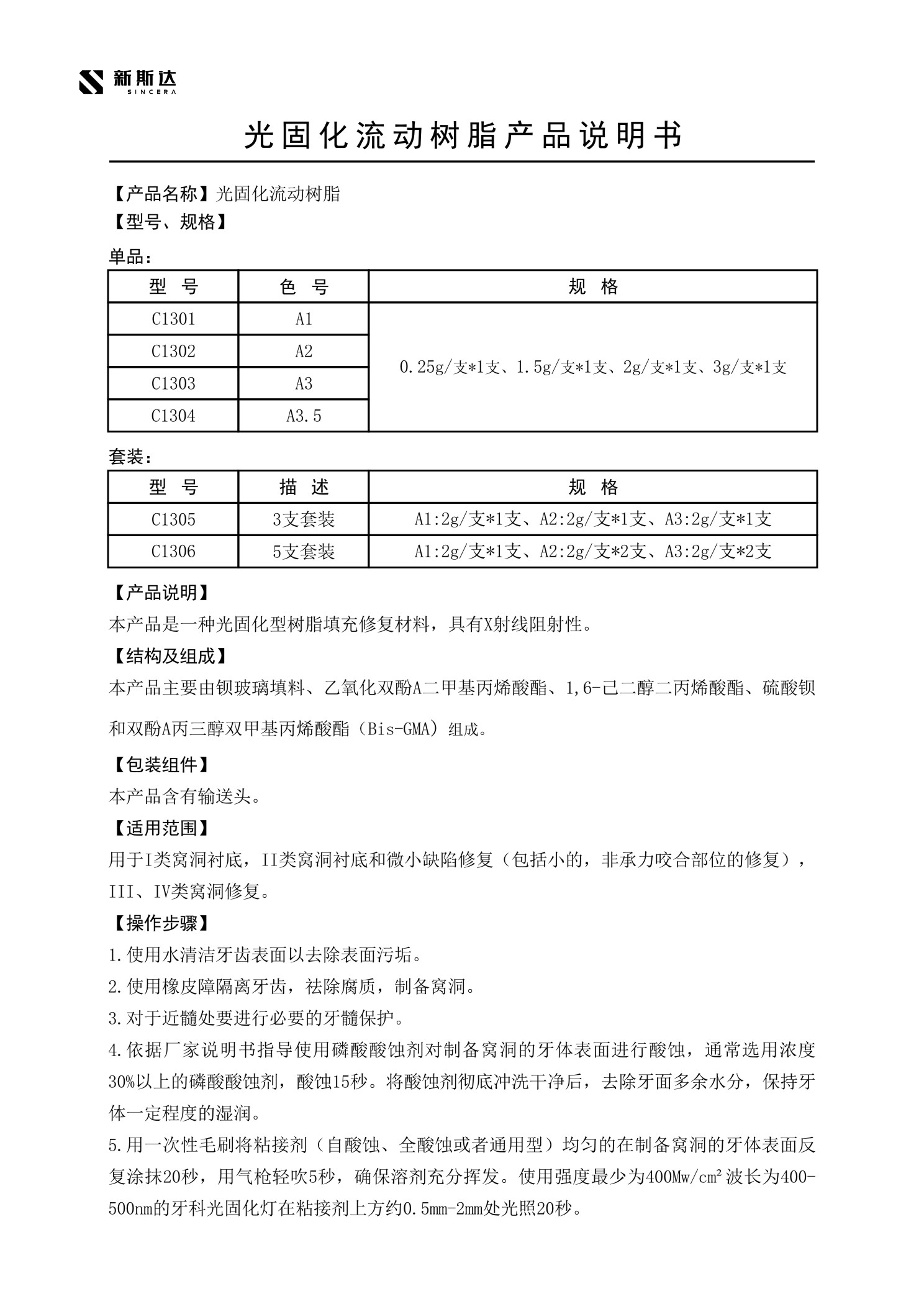 新斯达
SINCERA

光固化流动树脂产品说明书

【产品名称】光固化流动树脂
【型号、规格】

单品：

| 型 号 | 色 号 | 规 格 |
|---|---|---|
| C1301 | A1 | 0.25g/支*1支、1.5g/支*1支、2g/支*1支、3g/支*1支 |
| C1302 | A2 | |
| C1303 | A3 | |
| C1304 | A3.5 | |

套装：

| 型 号 | 描 述 | 规 格 |
|---|---|---|
| C1305 | 3支套装 | A1:2g/支*1支、A2:2g/支*1支、A3:2g/支*1支 |
| C1306 | 5支套装 | A1:2g/支*1支、A2:2g/支*2支、A3:2g/支*2支 |

【产品说明】
本产品是一种光固化型树脂填充修复材料，具有X射线阻射性。

【结构及组成】
本产品主要由钡玻璃填料、乙氧化双酚A二甲基丙烯酸酯、1,6-己二醇二丙烯酸酯、硫酸钡和双酚A丙三醇双甲基丙烯酸酯（Bis-GMA）组成。

【包装组件】
本产品含有输送头。

【适用范围】
用于I类窝洞衬底，II类窝洞衬底和微小缺陷修复（包括小的，非承力咬合部位的修复），III、IV类窝洞修复。

【操作步骤】
1.使用水清洁牙齿表面以去除表面污垢。
2.使用橡皮障隔离牙齿，祛除腐质，制备窝洞。
3.对于近髓处要进行必要的牙髓保护。
4.依据厂家说明书指导使用磷酸酸蚀剂对制备窝洞的牙体表面进行酸蚀，通常选用浓度30%以上的磷酸酸蚀剂，酸蚀15秒。将酸蚀剂彻底冲洗干净后，去除牙面多余水分，保持牙体一定程度的湿润。
5.用一次性毛刷将粘接剂（自酸蚀、全酸蚀或者通用型）均匀的在制备窝洞的牙体表面反复涂抹20秒，用气枪轻吹5秒，确保溶剂充分挥发。使用强度最少为400Mw/cm²波长为400-500nm的牙科光固化灯在粘接剂上方约0.5mm-2mm处光照20秒。